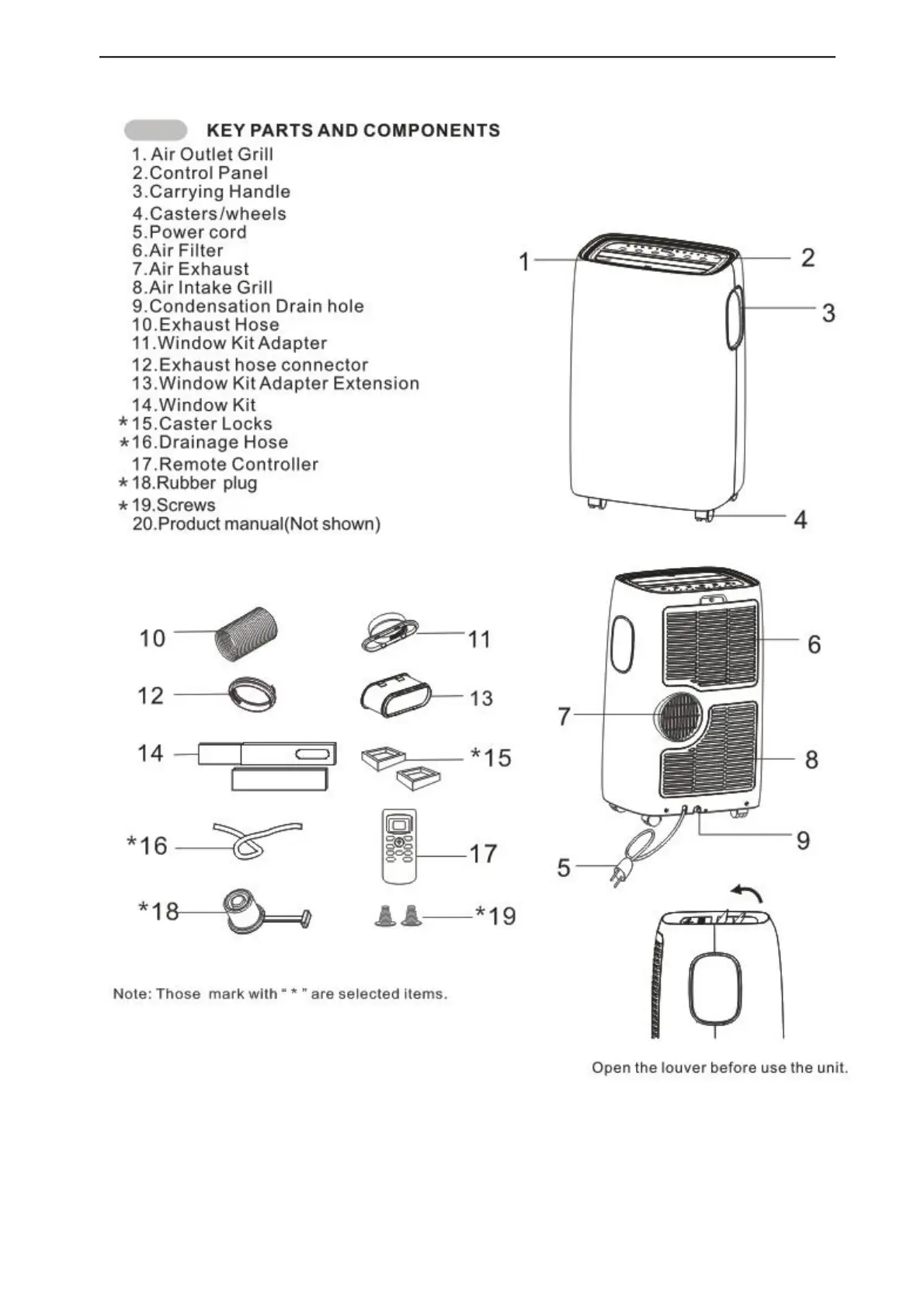 KEY PARTS AND COMPONENTS

1. Air Outlet Grill
2.Control Panel
3.Carrying Handle
4.Casters/wheels
5.Power cord
6.Air Filter
7.Air Exhaust
8.Air Intake Grill
9.Condensation Drain hole
10.Exhaust Hose
11.Window Kit Adapter
12.Exhaust hose connector
13.Window Kit Adapter Extension
14.Window Kit
*15.Caster Locks
*16.Drainage Hose
17.Remote Controller
*18.Rubber plug
*19.Screws
20.Product manual(Not shown)

1
2
3
4

10
11
12
13
14
*15
*16
17
*18
*19

6
7
8
9
5

Note: Those mark with " * " are selected items.

Open the louver before use the unit.